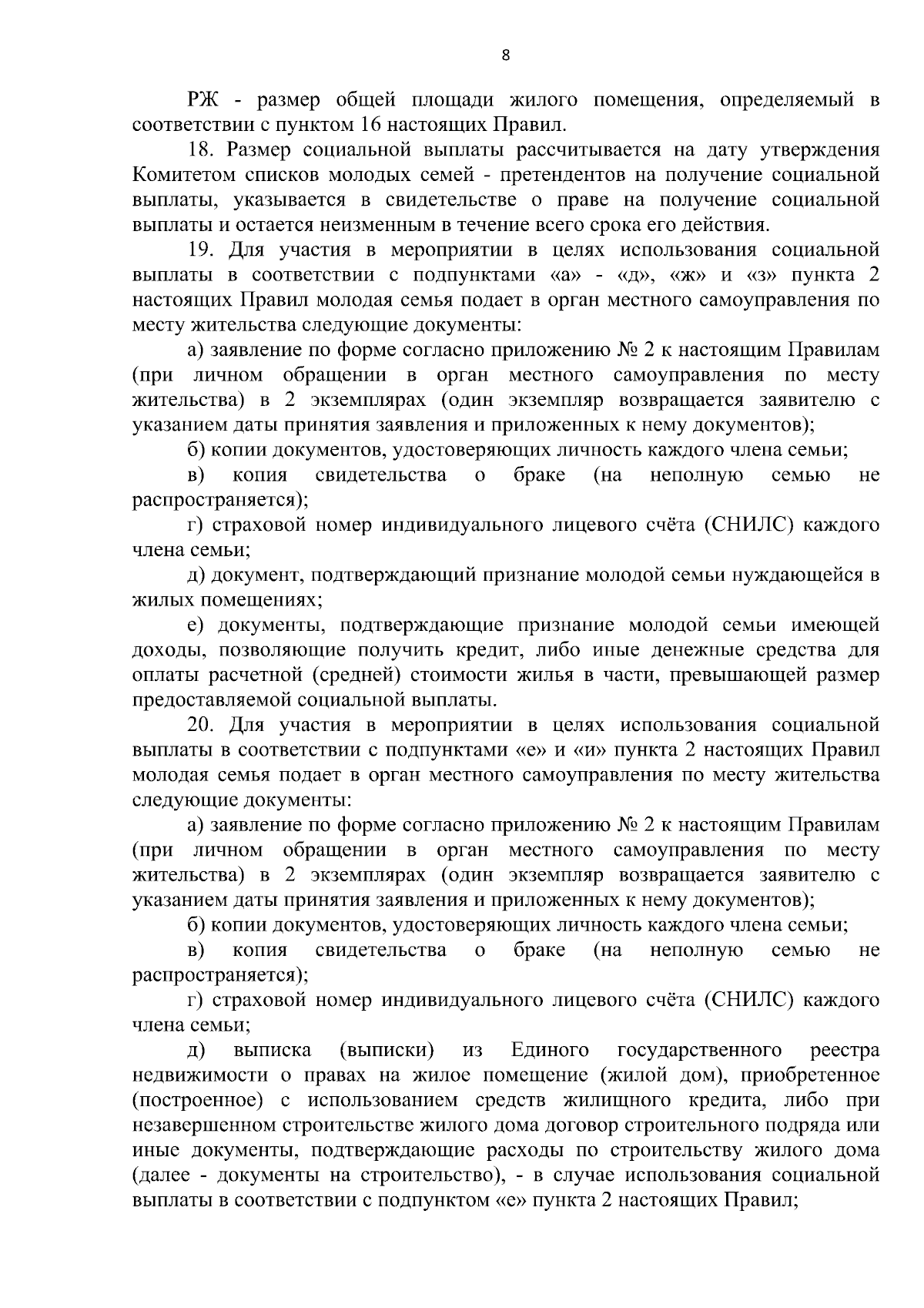 8

РЖ - размер общей площади жилого помещения, определяемый в соответствии с пунктом 16 настоящих Правил.

18. Размер социальной выплаты рассчитывается на дату утверждения Комитетом списков молодых семей - претендентов на получение социальной выплаты, указывается в свидетельстве о праве на получение социальной выплаты и остается неизменным в течение всего срока его действия.

19. Для участия в мероприятии в целях использования социальной выплаты в соответствии с подпунктами «а» - «д», «ж» и «з» пункта 2 настоящих Правил молодая семья подает в орган местного самоуправления по месту жительства следующие документы:

а) заявление по форме согласно приложению № 2 к настоящим Правилам (при личном обращении в орган местного самоуправления по месту жительства) в 2 экземплярах (один экземпляр возвращается заявителю с указанием даты принятия заявления и приложенных к нему документов);

б) копии документов, удостоверяющих личность каждого члена семьи;

в) копия свидетельства о браке (на неполную семью не распространяется);

г) страховой номер индивидуального лицевого счёта (СНИЛС) каждого члена семьи;

д) документ, подтверждающий признание молодой семьи нуждающейся в жилых помещениях;

е) документы, подтверждающие признание молодой семьи имеющей доходы, позволяющие получить кредит, либо иные денежные средства для оплаты расчетной (средней) стоимости жилья в части, превышающей размер предоставляемой социальной выплаты.

20. Для участия в мероприятии в целях использования социальной выплаты в соответствии с подпунктами «е» и «и» пункта 2 настоящих Правил молодая семья подает в орган местного самоуправления по месту жительства следующие документы:

а) заявление по форме согласно приложению № 2 к настоящим Правилам (при личном обращении в орган местного самоуправления по месту жительства) в 2 экземплярах (один экземпляр возвращается заявителю с указанием даты принятия заявления и приложенных к нему документов);

б) копии документов, удостоверяющих личность каждого члена семьи;

в) копия свидетельства о браке (на неполную семью не распространяется);

г) страховой номер индивидуального лицевого счёта (СНИЛС) каждого члена семьи;

д) выписка (выписки) из Единого государственного реестра недвижимости о правах на жилое помещение (жилой дом), приобретенное (построенное) с использованием средств жилищного кредита, либо при незавершенном строительстве жилого дома договор строительного подряда или иные документы, подтверждающие расходы по строительству жилого дома (далее - документы на строительство), - в случае использования социальной выплаты в соответствии с подпунктом «е» пункта 2 настоящих Правил;